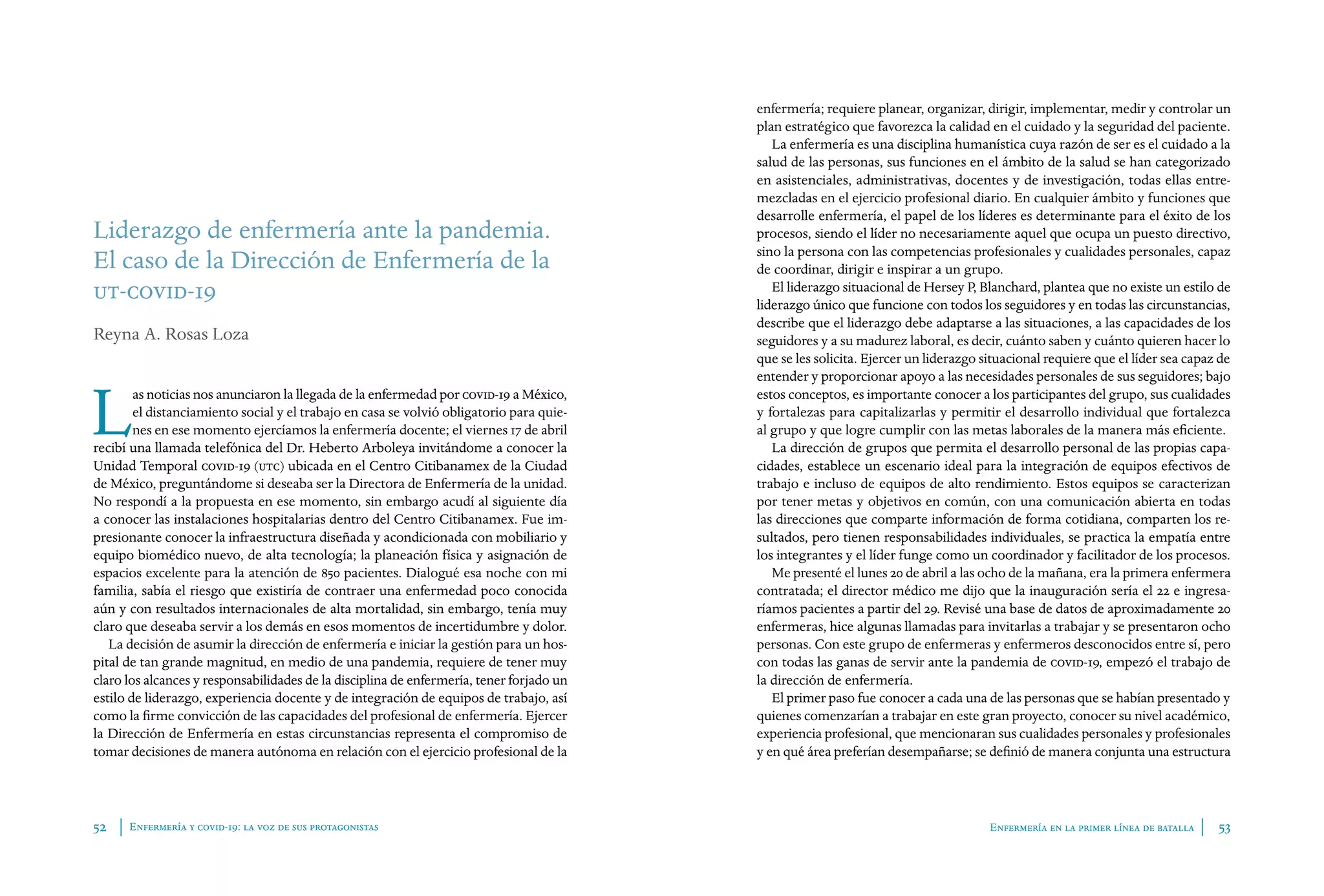 Liderazgo de enfermería ante la pandemia. El caso de la Dirección de Enfermería de la UT-COVID-19

Reyna A. Rosas Loza

Las noticias nos anunciaron la llegada de la enfermedad por COVID-19 a México, el distanciamiento social y el trabajo en casa se volvió obligatorio para quienes en ese momento ejercíamos la enfermería docente; el viernes 17 de abril recibí una llamada telefónica del Dr. Heberto Arboleya invitándome a conocer la Unidad Temporal COVID-19 (UTC) ubicada en el Centro Citibanamex de la Ciudad de México, preguntándome si deseaba ser la Directora de Enfermería de la unidad. No respondí a la propuesta en ese momento, sin embargo acudí al siguiente día a conocer las instalaciones hospitalarias dentro del Centro Citibanamex. Fue impresionante conocer la infraestructura diseñada y acondicionada con mobiliario y equipo biomédico nuevo, de alta tecnología; la planeación física y asignación de espacios excelente para la atención de 850 pacientes. Dialogué esa noche con mi familia, sabía el riesgo que existiría de contraer una enfermedad poco conocida aún y con resultados internacionales de alta mortalidad, sin embargo, tenía muy claro que deseaba servir a los demás en esos momentos de incertidumbre y dolor.

La decisión de asumir la dirección de enfermería e iniciar la gestión para un hospital de tan grande magnitud, en medio de una pandemia, requiere de tener muy claro los alcances y responsabilidades de la disciplina de enfermería, tener forjado un estilo de liderazgo, experiencia docente y de integración de equipos de trabajo, así como la firme convicción de las capacidades del profesional de enfermería. Ejercer la Dirección de Enfermería en estas circunstancias representa el compromiso de tomar decisiones de manera autónoma en relación con el ejercicio profesional de la

52 | Enfermería y COVID-19: la voz de sus protagonistas

enfermería; requiere planear, organizar, dirigir, implementar, medir y controlar un plan estratégico que favorezca la calidad en el cuidado y la seguridad del paciente.

La enfermería es una disciplina humanística cuya razón de ser es el cuidado a la salud de las personas, sus funciones en el ámbito de la salud se han categorizado en asistenciales, administrativas, docentes y de investigación, todas ellas entremezcladas en el ejercicio profesional diario. En cualquier ámbito y funciones que desarrolle enfermería, el papel de los líderes es determinante para el éxito de los procesos, siendo el líder no necesariamente aquel que ocupa un puesto directivo, sino la persona con las competencias profesionales y cualidades personales, capaz de coordinar, dirigir e inspirar a un grupo.

El liderazgo situacional de Hersey P, Blanchard, plantea que no existe un estilo de liderazgo único que funcione con todos los seguidores y en todas las circunstancias, describe que el liderazgo debe adaptarse a las situaciones, a las capacidades de los seguidores y a su madurez laboral, es decir, cuánto saben y cuánto quieren hacer lo que se les solicita. Ejercer un liderazgo situacional requiere que el líder sea capaz de entender y proporcionar apoyo a las necesidades personales de sus seguidores; bajo estos conceptos, es importante conocer a los participantes del grupo, sus cualidades y fortalezas para capitalizarlas y permitir el desarrollo individual que fortalezca al grupo y que logre cumplir con las metas laborales de la manera más eficiente.

La dirección de grupos que permita el desarrollo personal de las propias capacidades, establece un escenario ideal para la integración de equipos efectivos de trabajo e incluso de equipos de alto rendimiento. Estos equipos se caracterizan por tener metas y objetivos en común, con una comunicación abierta en todas las direcciones que comparte información de forma cotidiana, comparten los resultados, pero tienen responsabilidades individuales, se practica la empatía entre los integrantes y el líder funge como un coordinador y facilitador de los procesos.

Me presenté el lunes 20 de abril a las ocho de la mañana, era la primera enfermera contratada; el director médico me dijo que la inauguración sería el 22 e ingresaríamos pacientes a partir del 29. Revisé una base de datos de aproximadamente 20 enfermeras, hice algunas llamadas para invitarlas a trabajar y se presentaron ocho personas. Con este grupo de enfermeras y enfermeros desconocidos entre sí, pero con todas las ganas de servir ante la pandemia de COVID-19, empezó el trabajo de la dirección de enfermería.

El primer paso fue conocer a cada una de las personas que se habían presentado y quienes comenzarían a trabajar en este gran proyecto, conocer su nivel académico, experiencia profesional, que mencionaran sus cualidades personales y profesionales y en qué área preferían desempañarse; se definió de manera conjunta una estructura

Enfermería en la primer línea de batalla | 53